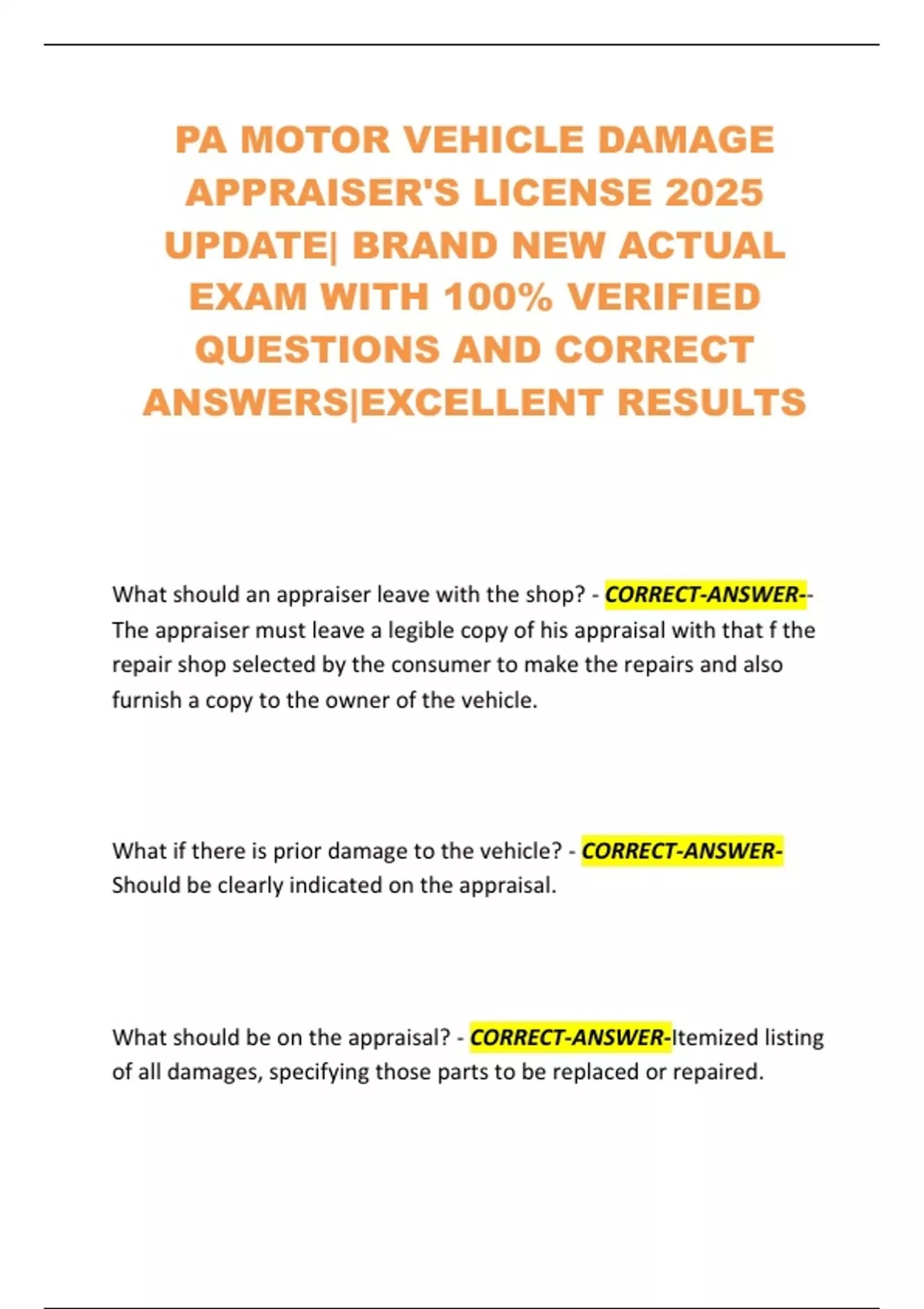 PA MOTOR VEHICLE DAMAGE APPRAISER'S LICENSE 2025 UPDATE| BRAND NEW ACTUAL EXAM WITH 100% VERIFIED QUESTIONS AND CORRECT ANSWERS|EXCELLENT RESULTS

What should an appraiser leave with the shop? - CORRECT-ANSWER--The appraiser must leave a legible copy of his appraisal with that f the repair shop selected by the consumer to make the repairs and also furnish a copy to the owner of the vehicle.

What if there is prior damage to the vehicle? - CORRECT-ANSWER-Should be clearly indicated on the appraisal.

What should be on the appraisal? - CORRECT-ANSWER-Itemized listing of all damages, specifying those parts to be replaced or repaired.